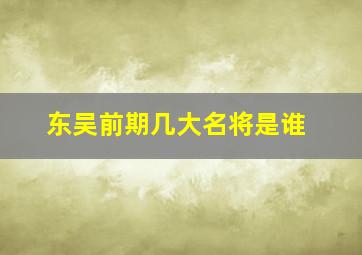 东吴前期几大名将是谁